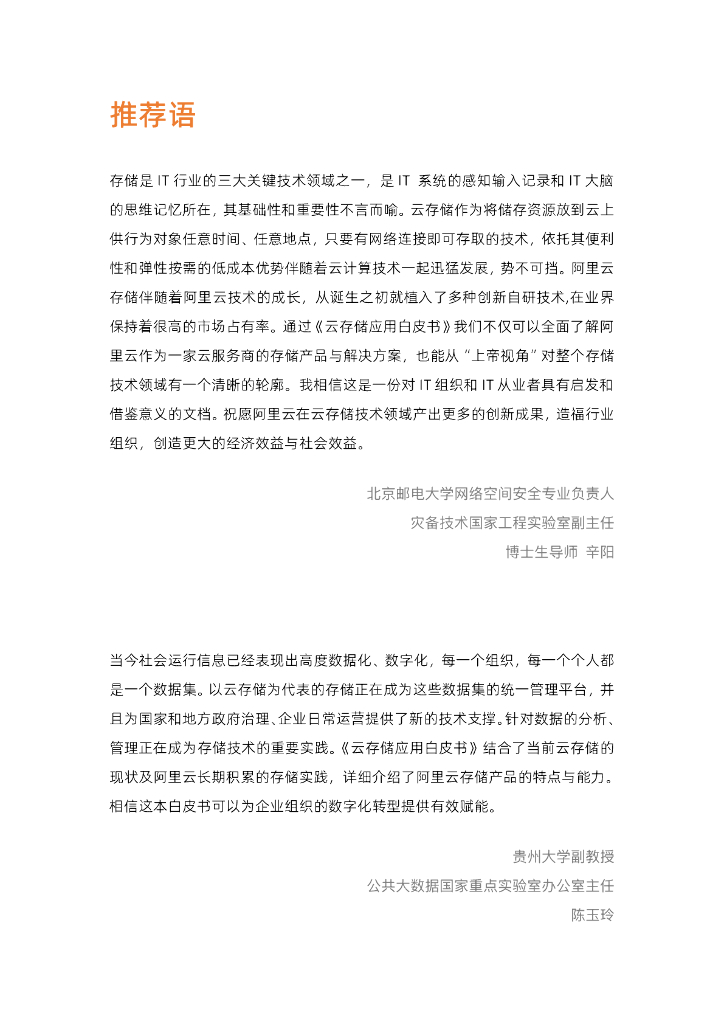 推荐语

存储是 IT 行业的三大关键技术领域之一，是 IT 系统的感知输入记录和 IT 大脑的思维记忆所在，其基础性和重要性不言而喻。云存储作为将储存资源放到云上供行为对象任意时间、任意地点，只要有网络连接即可存取的技术，依托其便利性和弹性按需的低成本优势伴随着云计算技术一起迅猛发展，势不可挡。阿里云存储伴随着阿里云技术的成长，从诞生之初就植入了多种创新自研技术,在业界保持着很高的市场占有率。通过《云存储应用白皮书》我们不仅可以全面了解阿里云作为一家云服务商的存储产品与解决方案，也能从“上帝视角”对整个存储技术领域有一个清晰的轮廓。我相信这是一份对 IT 组织和 IT 从业者具有启发和借鉴意义的文档。祝愿阿里云在云存储技术领域产出更多的创新成果，造福行业组织，创造更大的经济效益与社会效益。

北京邮电大学网络空间安全专业负责人
灾备技术国家工程实验室副主任
博士生导师 辛阳

当今社会运行信息已经表现出高度数据化、数字化，每一个组织，每一个个人都是一个数据集。以云存储为代表的存储正在成为这些数据集的统一管理平台，并且为国家和地方政府治理、企业日常运营提供了新的技术支撑。针对数据的分析、管理正在成为存储技术的重要实践。《云存储应用白皮书》结合了当前云存储的现状及阿里云长期积累的存储实践，详细介绍了阿里云存储产品的特点与能力。相信这本白皮书可以为企业组织的数字化转型提供有效赋能。

贵州大学副教授
公共大数据国家重点实验室办公室主任
陈玉玲